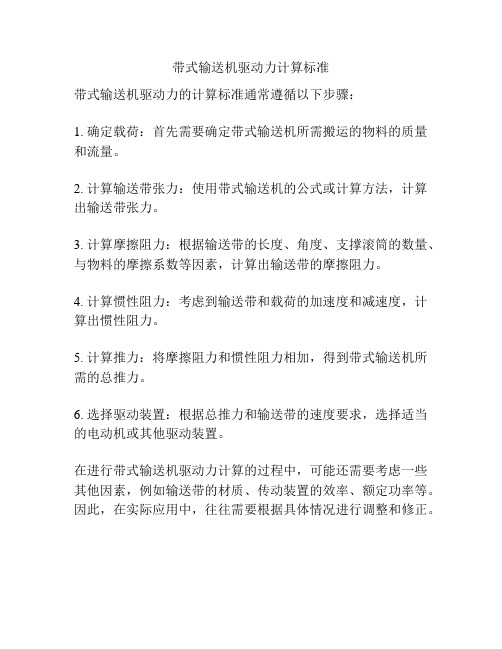 带式输送机驱动力计算标准

带式输送机驱动力的计算标准通常遵循以下步骤：

1. 确定载荷：首先需要确定带式输送机所需搬运的物料的质量和流量。

2. 计算输送带张力：使用带式输送机的公式或计算方法，计算出输送带张力。

3. 计算摩擦阻力：根据输送带的长度、角度、支撑滚筒的数量、与物料的摩擦系数等因素，计算出输送带的摩擦阻力。

4. 计算惯性阻力：考虑到输送带和载荷的加速度和减速度，计算出惯性阻力。

5. 计算推力：将摩擦阻力和惯性阻力相加，得到带式输送机所需的总推力。

6. 选择驱动装置：根据总推力和输送带的速度要求，选择适当的电动机或其他驱动装置。

在进行带式输送机驱动力计算的过程中，可能还需要考虑一些其他因素，例如输送带的材质、传动装置的效率、额定功率等。因此，在实际应用中，往往需要根据具体情况进行调整和修正。